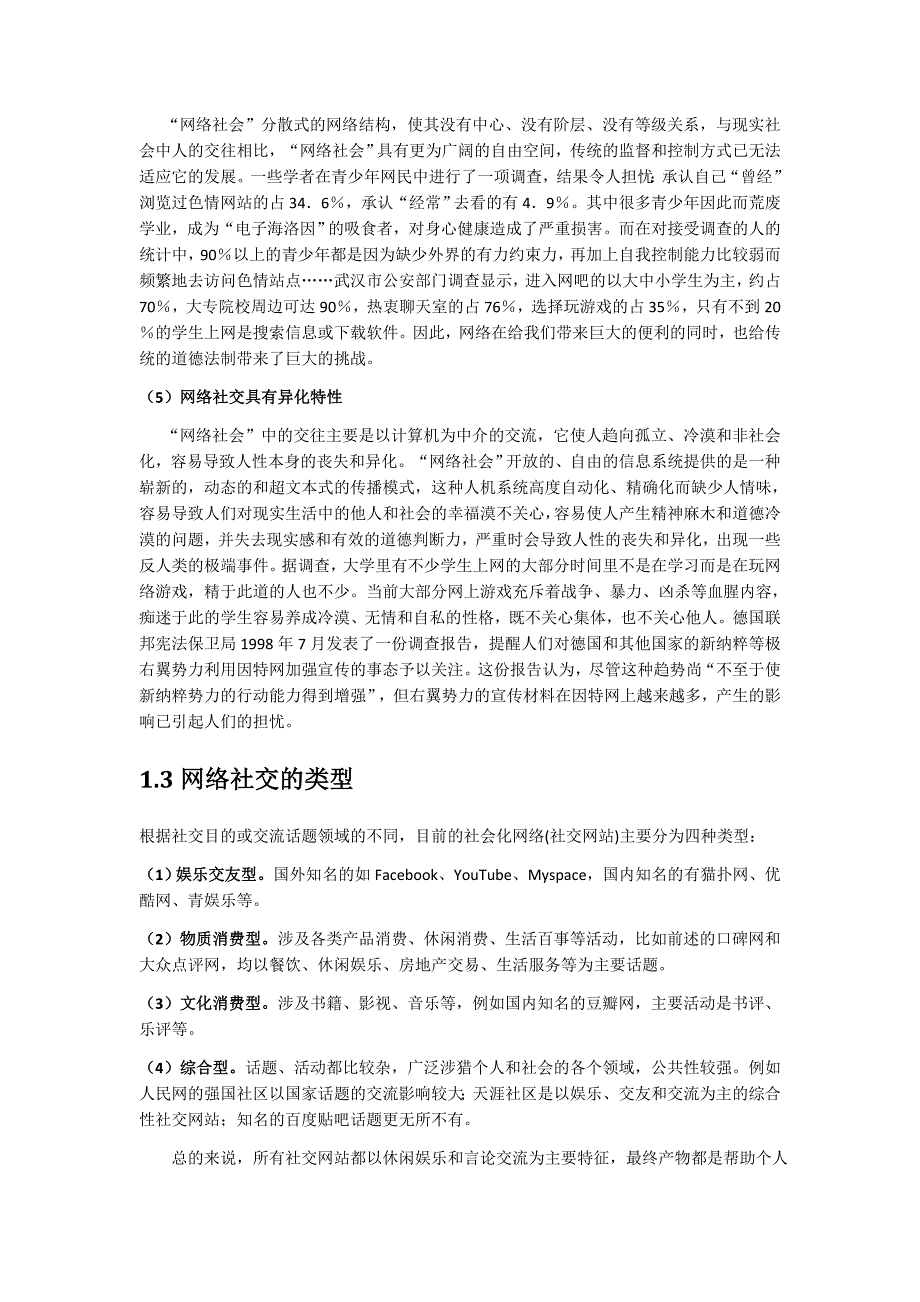 “网络社会”分散式的网络结构，使其没有中心、没有阶层、没有等级关系，与现实社会中人的交往相比，“网络社会”具有更为广阔的自由空间，传统的监督和控制方式已无法适应它的发展。一些学者在青少年网民中进行了一项调查，结果令人担忧：承认自己“曾经”浏览过色情网站的占 34．6%，承认“经常”去看的有 4．9%。其中很多青少年因此而荒废学业，成为“电子海洛因”的吸食者，对身心健康造成了严重损害。而在对接受调查的人的统计中，90%以上的青少年都是因为缺少外界的有力约束力，再加上自我控制能力比较弱而频繁地去访问色情站点……武汉市公安部门调查显示，进入网吧的以大中小学生为主，约占 70%，大专院校周边可达 90%，热衷聊天室的占 76%，选择玩游戏的占 35%，只有不到 20%的学生上网是搜索信息或下载软件。因此，网络在给我们带来巨大的便利的同时，也给传统的道德法制带来了巨大的挑战。

（5）网络社交具有异化特性

“网络社会”中的交往主要是以计算机为中介的交流，它使人趋向孤立、冷漠和非社会化，容易导致人性本身的丧失和异化。“网络社会”开放的、自由的信息系统提供的是一种崭新的，动态的和超文本式的传播模式，这种人机系统高度自动化、精确化而缺少人情味，容易导致人们对现实生活中的他人和社会的幸福漠不关心，容易使人产生精神麻木和道德冷漠的问题，并失去现实感和有效的道德判断力，严重时会导致人性的丧失和异化，出现一些反人类的极端事件。据调查，大学里有不少学生上网的大部分时间里不是在学习而是在玩网络游戏，精于此道的人也不少。当前大部分网上游戏充斥着战争、暴力、凶杀等血腥内容，痴迷于此的学生容易养成冷漠、无情和自私的性格，既不关心集体，也不关心他人。德国联邦宪法保卫局 1998 年 7 月发表了一份调查报告，提醒人们对德国和其他国家的新纳粹等极右翼势力利用因特网加强宣传的事态予以关注。这份报告认为，尽管这种趋势尚“不至于使新纳粹势力的行动能力得到增强”，但右翼势力的宣传材料在因特网上越来越多，产生的影响已引起人们的担忧。

1.3 网络社交的类型

根据社交目的或交流话题领域的不同，目前的社会化网络(社交网站)主要分为四种类型：

（1）娱乐交友型。国外知名的如 Facebook、YouTube、Myspace，国内知名的有猫扑网、优酷网、青娱乐等。

（2）物质消费型。涉及各类产品消费、休闲消费、生活百事等活动，比如前述的口碑网和大众点评网，均以餐饮、休闲娱乐、房地产交易、生活服务等为主要话题。

（3）文化消费型。涉及书籍、影视、音乐等，例如国内知名的豆瓣网，主要活动是书评、乐评等。

（4）综合型。话题、活动都比较杂，广泛涉猎个人和社会的各个领域，公共性较强。例如人民网的强国社区以国家话题的交流影响较大；天涯社区是以娱乐、交友和交流为主的综合性社交网站；知名的百度贴吧话题更无所不有。

总的来说，所有社交网站都以休闲娱乐和言论交流为主要特征，最终产物都是帮助个人